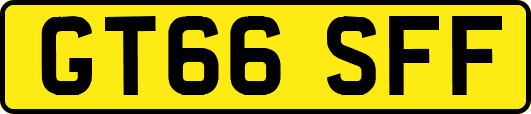 GT66 SFF